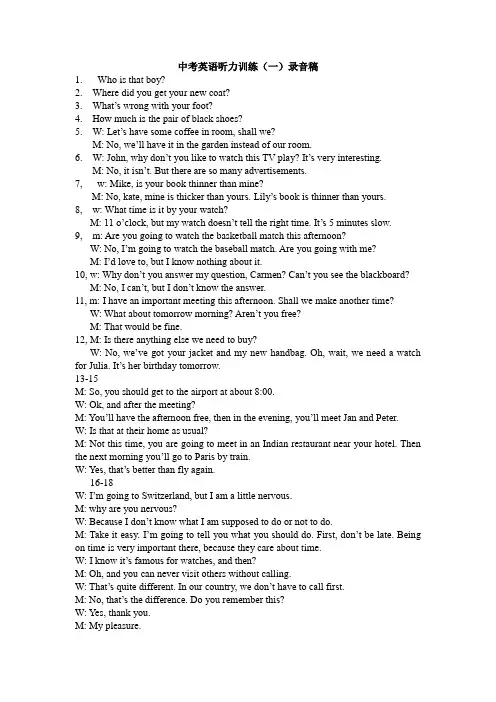 中考英语听力训练（一）录音稿

1. Who is that boy?
2. Where did you get your new coat?
3. What's wrong with your foot?
4. How much is the pair of black shoes?
5. W: Let's have some coffee in room, shall we?
M: No, we'll have it in the garden instead of our room.
6. W: John, why don't you like to watch this TV play? It's very interesting.
M: No, it isn't. But there are so many advertisements.
7, w: Mike, is your book thinner than mine?
M: No, kate, mine is thicker than yours. Lily's book is thinner than yours.
8, w: What time is it by your watch?
M: 11 o'clock, but my watch doesn't tell the right time. It's 5 minutes slow.
9, m: Are you going to watch the basketball match this afternoon?
W: No, I'm going to watch the baseball match. Are you going with me?
M: I'd love to, but I know nothing about it.
10, w: Why don't you answer my question, Carmen? Can't you see the blackboard?
M: No, I can't, but I don't know the answer.
11, m: I have an important meeting this afternoon. Shall we make another time?
W: What about tomorrow morning? Aren't you free?
M: That would be fine.
12, M: Is there anything else we need to buy?
W: No, we've got your jacket and my new handbag. Oh, wait, we need a watch for Julia. It's her birthday tomorrow.
13-15
M: So, you should get to the airport at about 8:00.
W: Ok, and after the meeting?
M: You'll have the afternoon free, then in the evening, you'll meet Jan and Peter.
W: Is that at their home as usual?
M: Not this time, you are going to meet in an Indian restaurant near your hotel. Then the next morning you'll go to Paris by train.
W: Yes, that's better than fly again.
16-18
W: I'm going to Switzerland, but I am a little nervous.
M: why are you nervous?
W: Because I don't know what I am supposed to do or not to do.
M: Take it easy. I'm going to tell you what you should do. First, don't be late. Being on time is very important there, because they care about time.
W: I know it's famous for watches, and then?
M: Oh, and you can never visit others without calling.
W: That's quite different. In our country, we don't have to call first.
M: No, that's the difference. Do you remember this?
W: Yes, thank you.
M: My pleasure.